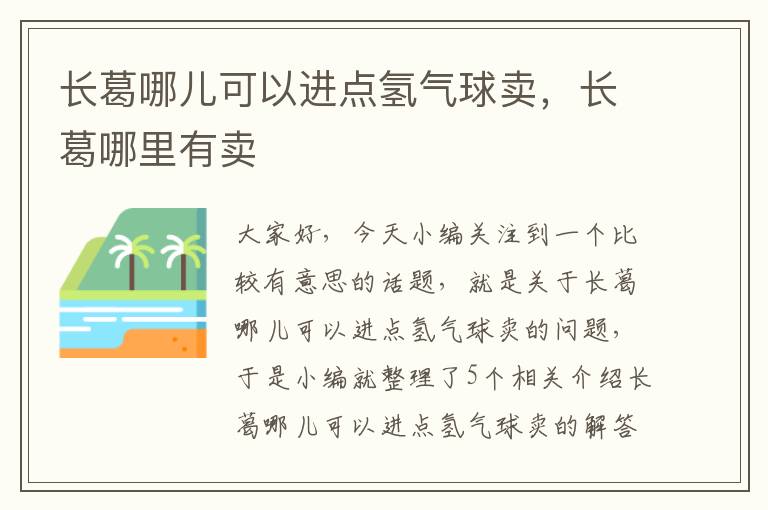 长葛哪儿可以进点氢气球卖，长葛哪里有卖

大家好，今天小编关注到一个比较有意思的话题，就是关于长葛哪儿可以进点氢气球卖的问题，于是小编就整理了5个相关介绍长葛哪儿可以进点氢气球卖的解答